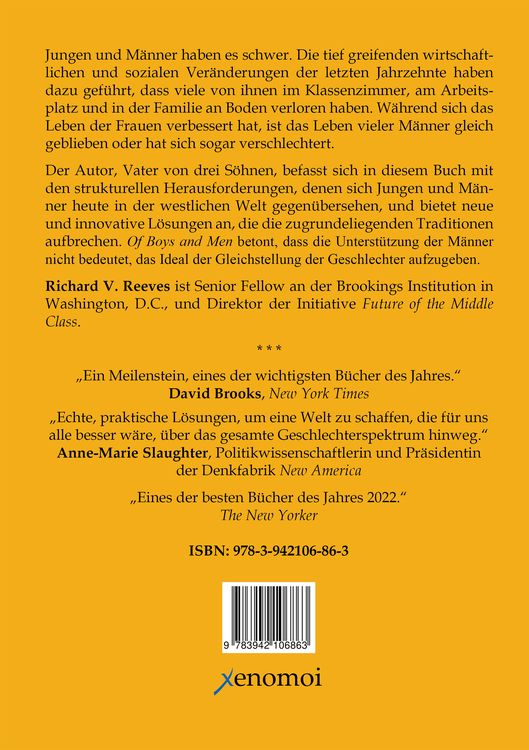 Jungen und Männer haben es schwer. Die tief greifenden wirtschaftlichen und sozialen Veränderungen der letzten Jahrzehnte haben dazu geführt, dass viele von ihnen im Klassenzimmer, am Arbeitsplatz und in der Familie an Boden verloren haben. Während sich das Leben der Frauen verbessert hat, ist das Leben vieler Männer gleich geblieben oder hat sich sogar verschlechtert.

Der Autor, Vater von drei Söhnen, befasst sich in diesem Buch mit den strukturellen Herausforderungen, denen sich Jungen und Männer heute in der westlichen Welt gegenübersehen, und bietet neue und innovative Lösungen an, die die zugrundeliegenden Traditionen aufbrechen. Of Boys and Men betont, dass die Unterstützung der Männer nicht bedeutet, das Ideal der Gleichstellung der Geschlechter aufzugeben.

Richard V. Reeves ist Senior Fellow an der Brookings Institution in Washington, D.C., und Direktor der Initiative Future of the Middle Class.

* * *

„Ein Meilenstein, eines der wichtigsten Bücher des Jahres."
David Brooks, New York Times

„Echte, praktische Lösungen, um eine Welt zu schaffen, die für uns alle besser wäre, über das gesamte Geschlechterspektrum hinweg."
Anne-Marie Slaughter, Politikwissenschaftlerin und Präsidentin der Denkfabrik New America

„Eines der besten Bücher des Jahres 2022."
The New Yorker

ISBN: 978-3-942106-86-3

9 783942 106863

xenomoi